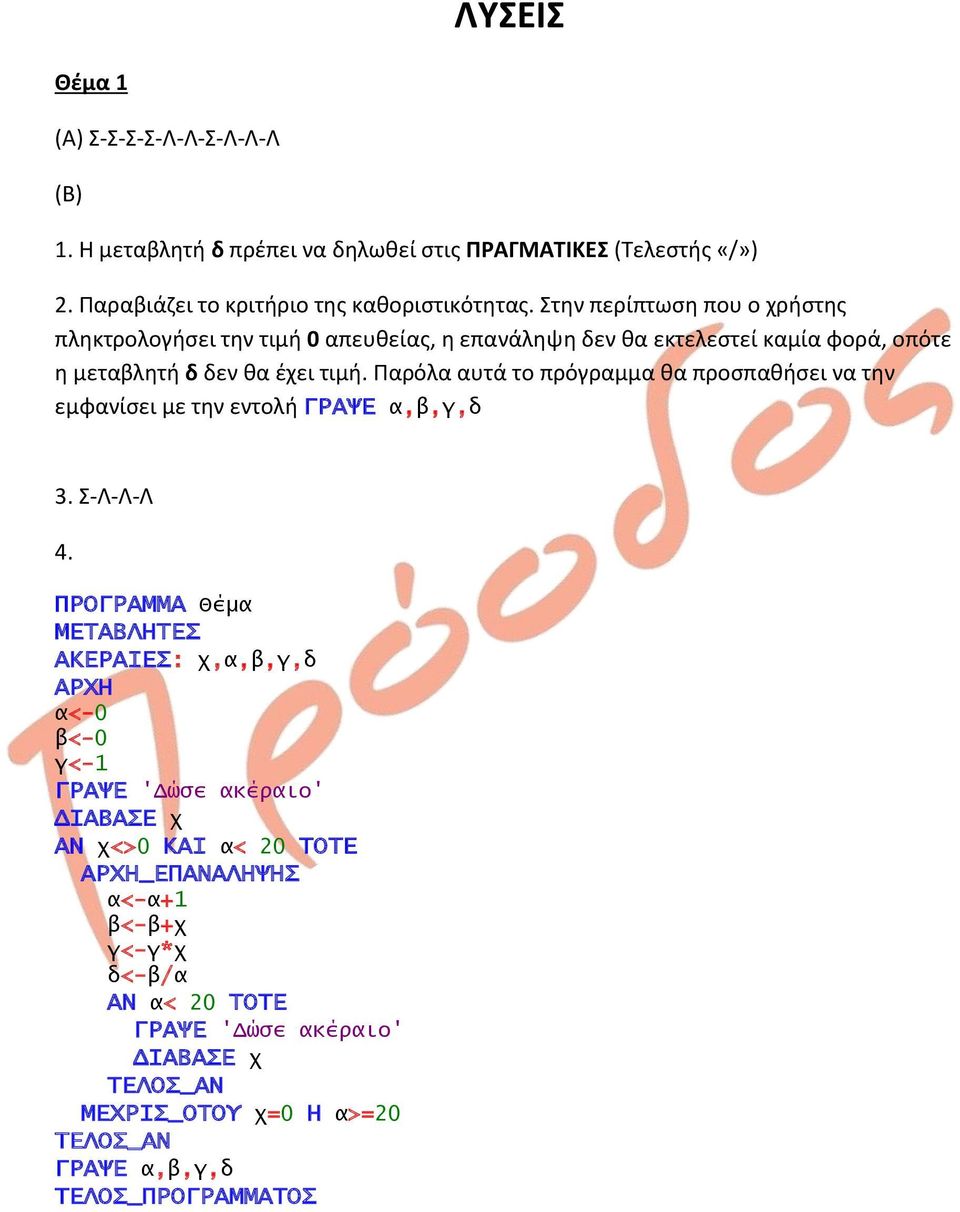 ΛΥΣΕΙΣ

Θέμα 1

(Α) Σ-Σ-Σ-Σ-Λ-Λ-Σ-Λ-Λ-Λ

(Β)

1. Η μεταβλητή δ πρέπει να δηλωθεί στις ΠΡΑΓΜΑΤΙΚΕΣ (Τελεστής «/»)

2. Παραβιάζει το κριτήριο της καθοριστικότητας. Στην περίπτωση που ο χρήστης πληκτρολογήσει την τιμή 0 απευθείας, η επανάληψη δεν θα εκτελεστεί καμία φορά, οπότε η μεταβλητή δ δεν θα έχει τιμή. Παρόλα αυτά το πρόγραμμα θα προσπαθήσει να την εμφανίσει με την εντολή ΓΡΑΨΕ α,β,γ,δ

3. Σ-Λ-Λ-Λ

4.

ΠΡΟΓΡΑΜΜΑ Θέμα
ΜΕΤΑΒΛΗΤΕΣ
ΑΚΕΡΑΙΕΣ: χ,α,β,γ,δ
ΑΡΧΗ
α<-0
β<-0
γ<-1
ΓΡΑΨΕ 'Δώσε ακέραιο'
ΔΙΑΒΑΣΕ χ
ΑΝ χ<>0 ΚΑΙ α< 20 ΤΟΤΕ
ΑΡΧΗ_ΕΠΑΝΑΛΗΨΗΣ
α<-α+1
β<-β+χ
γ<-γ*χ
δ<-β/α
ΑΝ α< 20 ΤΟΤΕ
ΓΡΑΨΕ 'Δώσε ακέραιο'
ΔΙΑΒΑΣΕ χ
ΤΕΛΟΣ_ΑΝ
ΜΕΧΡΙΣ_ΟΤΟΥ χ=0 Η α>=20
ΤΕΛΟΣ_ΑΝ
ΓΡΑΨΕ α,β,γ,δ
ΤΕΛΟΣ_ΠΡΟΓΡΑΜΜΑΤΟΣ

Πρόοδος